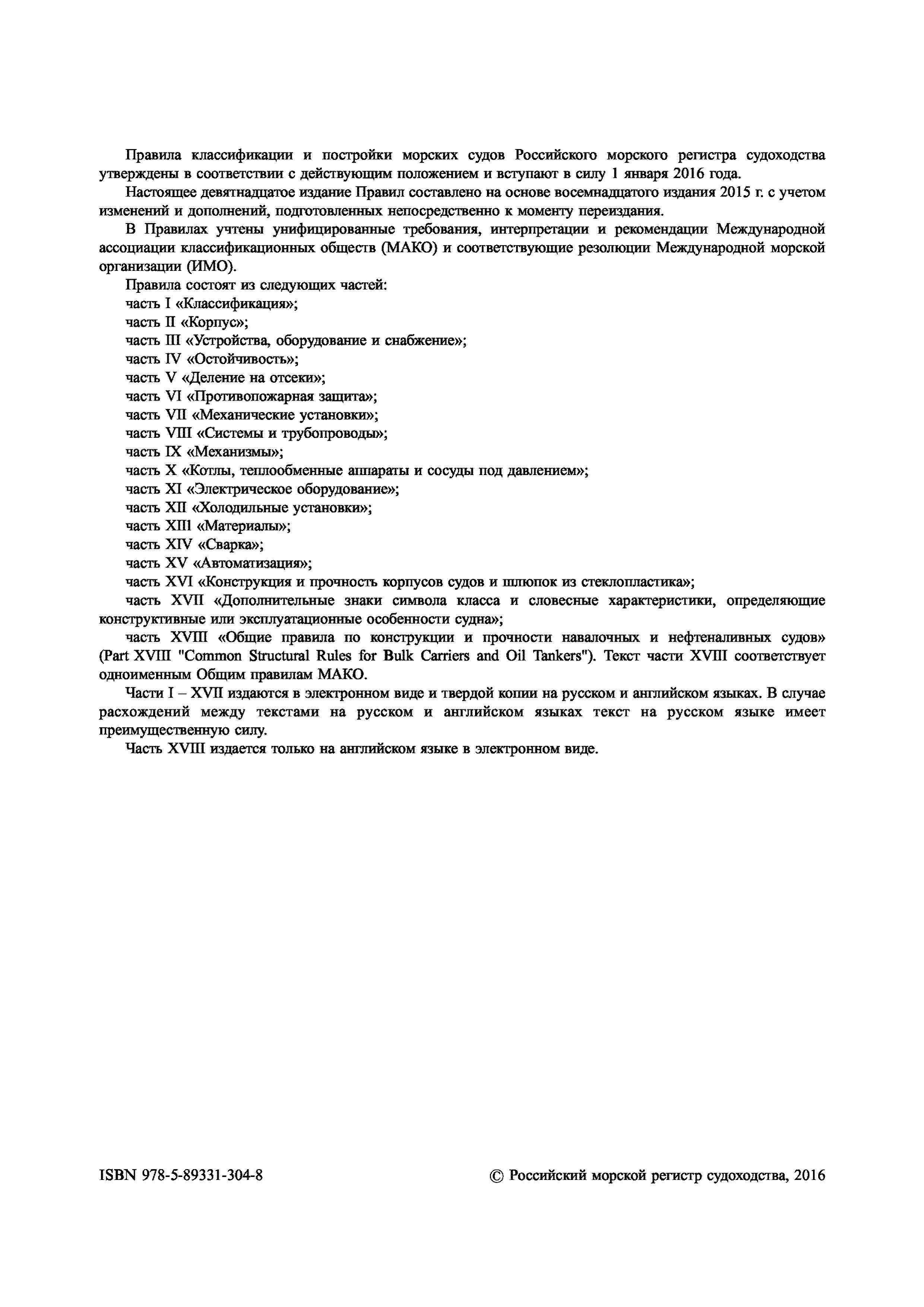 Правила классификации и постройки морских судов Российского морского регистра судоходства утверждены в соответствии с действующим положением и вступают в силу 1 января 2016 года.

Настоящее девятнадцатое издание Правил составлено на основе восемнадцатого издания 2015 г. с учетом изменений и дополнений, подготовленных непосредственно к моменту переиздания.

В Правилах учтены унифицированные требования, интерпретации и рекомендации Международной ассоциации классификационных обществ (МАКО) и соответствующие резолюции Международной морской организации (ИМО).

Правила состоят из следующих частей:
часть I «Классификация»;
часть II «Корпус»;
часть III «Устройства, оборудование и снабжение»;
часть IV «Остойчивость»;
часть V «Деление на отсеки»;
часть VI «Противопожарная защита»;
часть VII «Механические установки»;
часть VIII «Системы и трубопроводы»;
часть IX «Механизмы»;
часть X «Котлы, теплообменные аппараты и сосуды под давлением»;
часть XI «Электрическое оборудование»;
часть XII «Холодильные установки»;
часть XIII «Материалы»;
часть XIV «Сварка»;
часть XV «Автоматизация»;
часть XVI «Конструкция и прочность корпусов судов и шлюпок из стеклопластика»;
часть XVII «Дополнительные знаки символа класса и словесные характеристики, определяющие конструктивные или эксплуатационные особенности судна»;
часть XVIII «Общие правила по конструкции и прочности навалочных и нефтеналивных судов» (Part XVIII "Common Structural Rules for Bulk Carriers and Oil Tankers"). Текст части XVIII соответствует одноименным Общим правилам МАКО.

Части I – XVII издаются в электронном виде и твердой копии на русском и английском языках. В случае расхождений между текстами на русском и английском языках текст на русском языке имеет преимущественную силу.

Часть XVIII издается только на английском языке в электронном виде.

ISBN 978-5-89331-304-8

© Российский морской регистр судоходства, 2016